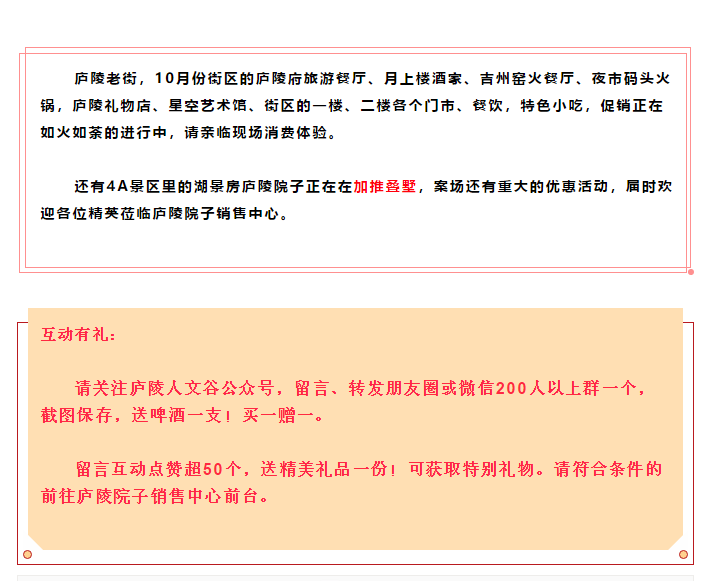 庐陵老街，10月份街区的庐陵府旅游餐厅、月上楼酒家、吉州窑火餐厅、夜市码头火锅，庐陵礼物店、星空艺术馆、街区的一楼、二楼各个门市、餐饮，特色小吃，促销正在如火如荼的进行中，请亲临现场消费体验。

还有4A景区里的湖景房庐陵院子正在在加推叠墅，案场还有重大的优惠活动，届时欢迎各位精英莅临庐陵院子销售中心。

互动有礼：

请关注庐陵人文谷公众号，留言、转发朋友圈或微信200人以上群一个，截图保存，送啤酒一支！买一赠一。

留言互动点赞超50个，送精美礼品一份！可获取特别礼物。请符合条件的前往庐陵院子销售中心前台。